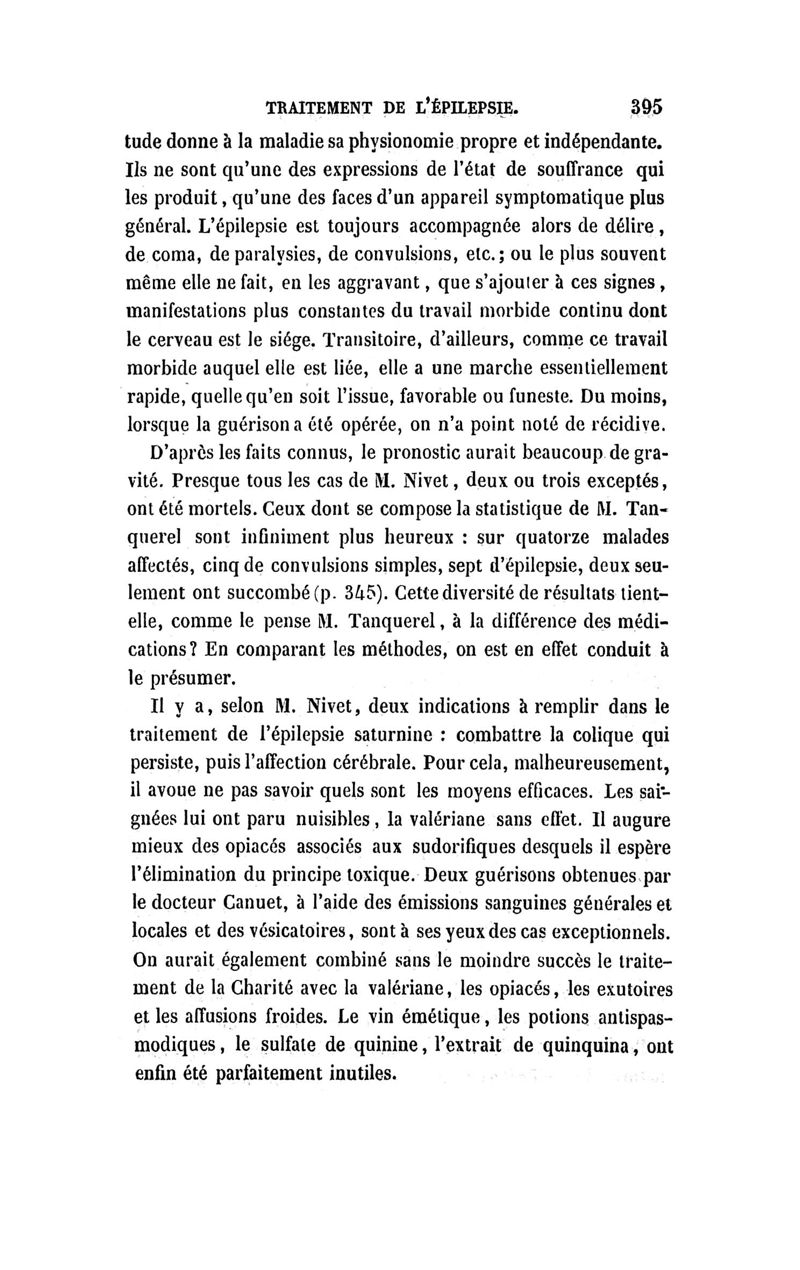 TRAITEMENT DE L'ÉPILEPSIE. 395

tude donne à la maladie sa physionomie propre et indépendante. Ils ne sont qu'une des expressions de l'état de souffrance qui les produit, qu'une des faces d'un appareil symptomatique plus général. L'épilepsie est toujours accompagnée alors de délire, de coma, de paralysies, de convulsions, etc.; ou le plus souvent même elle ne fait, en les aggravant, que s'ajouter à ces signes, manifestations plus constantes du travail morbide continu dont le cerveau est le siége. Transitoire, d'ailleurs, comme ce travail morbide auquel elle est liée, elle a une marche essentiellement rapide, quelle qu'en soit l'issue, favorable ou funeste. Du moins, lorsque la guérison a été opérée, on n'a point noté de récidive.

D'après les faits connus, le pronostic aurait beaucoup de gravité. Presque tous les cas de M. Nivet, deux ou trois exceptés, ont été mortels. Ceux dont se compose la statistique de M. Tanquerel sont infiniment plus heureux : sur quatorze malades affectés, cinq de convulsions simples, sept d'épilepsie, deux seulement ont succombé (p. 345). Cette diversité de résultats tient-elle, comme le pense M. Tanquerel, à la différence des médications? En comparant les méthodes, on est en effet conduit à le présumer.

Il y a, selon M. Nivet, deux indications à remplir dans le traitement de l'épilepsie saturnine : combattre la colique qui persiste, puis l'affection cérébrale. Pour cela, malheureusement, il avoue ne pas savoir quels sont les moyens efficaces. Les saignées lui ont paru nuisibles, la valériane sans effet. Il augure mieux des opiacés associés aux sudorifiques desquels il espère l'élimination du principe toxique. Deux guérisons obtenues par le docteur Canuet, à l'aide des émissions sanguines générales et locales et des vésicatoires, sont à ses yeux des cas exceptionnels. On aurait également combiné sans le moindre succès le traitement de la Charité avec la valériane, les opiacés, les exutoires et les affusions froides. Le vin émétique, les potions antispasmodiques, le sulfate de quinine, l'extrait de quinquina, ont enfin été parfaitement inutiles.